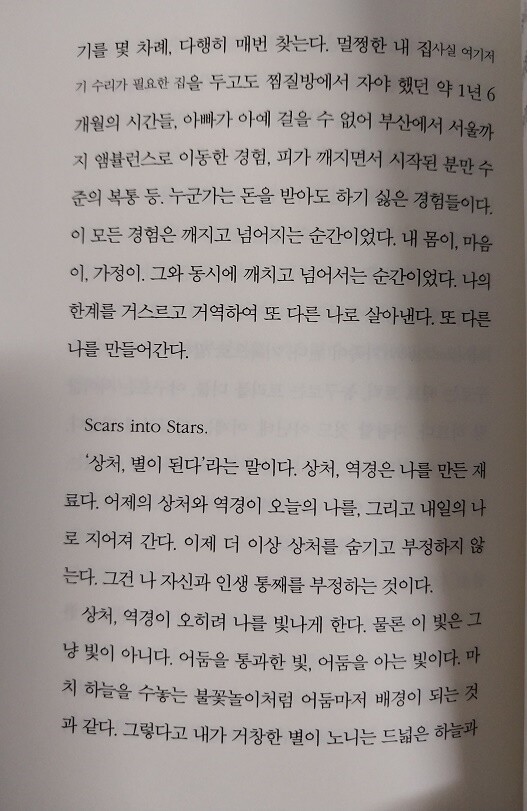 기를 몇 차례, 다행히 매번 찾는다. 멀쩡한 내 집사실 여기저기 수리가 필요한 집을 두고도 찜질방에서 자야 했던 약 1년 6개월의 시간들, 아빠가 아예 걸을 수 없어 부산에서 서울까지 앰뷸런스로 이동한 경험, 피가 깨지면서 시작된 분만 수준의 복통 등. 누군가는 돈을 받아도 하기 싫은 경험들이다. 이 모든 경험은 깨지고 넘어지는 순간이었다. 내 몸이, 마음이, 가정이. 그와 동시에 깨치고 넘어서는 순간이었다. 나의 한계를 거스르고 거역하여 또 다른 나로 살아낸다. 또 다른 나를 만들어간다.

Scars into Stars.

'상처, 별이 된다'라는 말이다. 상처, 역경은 나를 만든 재료다. 어제의 상처와 역경이 오늘의 나를, 그리고 내일의 나로 지어져 간다. 이제 더 이상 상처를 숨기고 부정하지 않는다. 그건 나 자신과 인생 통째를 부정하는 것이다.

상처, 역경이 오히려 나를 빛나게 한다. 물론 이 빛은 그냥 빛이 아니다. 어둠을 통과한 빛, 어둠을 아는 빛이다. 마치 하늘을 수놓는 불꽃놀이처럼 어둠마저 배경이 되는 것과 같다. 그렇다고 내가 거창한 별이 노니는 드넓은 하늘과